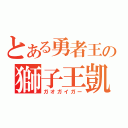 とある勇者王の
獅子王凱
ガオガイガー